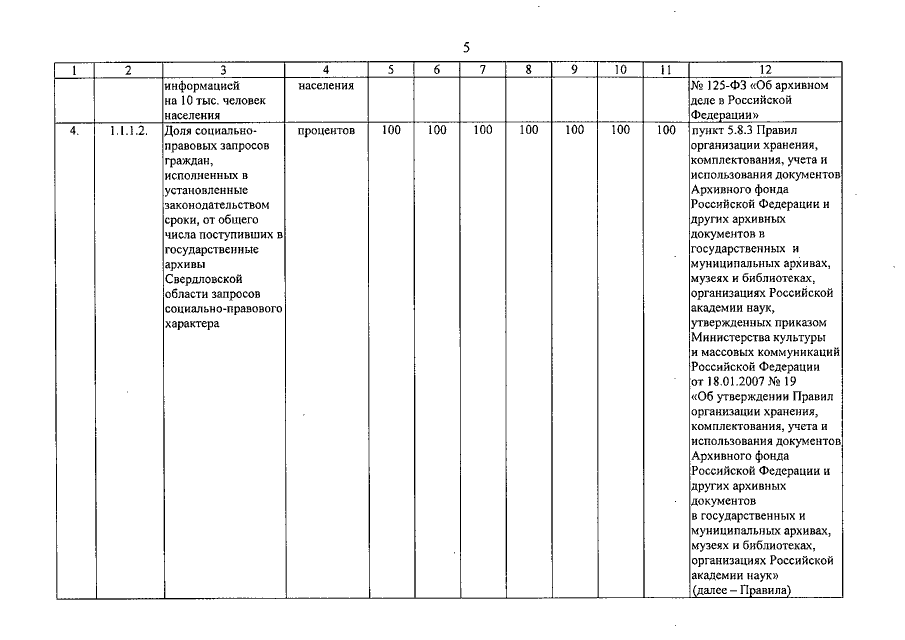 5

| 1 | 2 | 3 | 4 | 5 | 6 | 7 | 8 | 9 | 10 | 11 | 12 |
|---|---|---|---|---|---|---|---|---|---|---|---|
| | | информацией на 10 тыс. человек населения | населения | | | | | | | | № 125-ФЗ «Об архивном деле в Российской Федерации» |
| 4. | 1.1.1.2. | Доля социально-правовых запросов граждан, исполненных в установленные законодательством сроки, от общего числа поступивших в государственные архивы Свердловской области запросов социально-правового характера | процентов | 100 | 100 | 100 | 100 | 100 | 100 | 100 | пункт 5.8.3 Правил организации хранения, комплектования, учета и использования документов Архивного фонда Российской Федерации и других архивных документов в государственных и муниципальных архивах, музеях и библиотеках, организациях Российской академии наук, утвержденных приказом Министерства культуры и массовых коммуникаций Российской Федерации от 18.01.2007 № 19 «Об утверждении Правил организации хранения, комплектования, учета и использования документов Архивного фонда Российской Федерации и других архивных документов в государственных и муниципальных архивах, музеях и библиотеках, организациях Российской академии наук» (далее – Правила) |